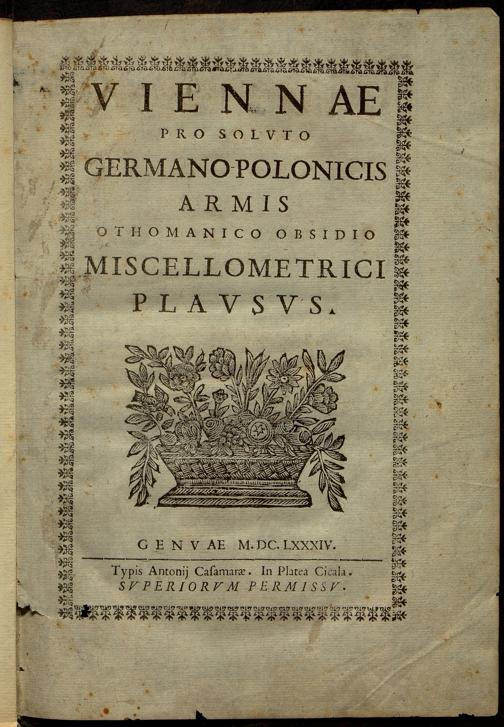 VIENNAE
PRO SOLVTO
GERMANO-POLONICIS
ARMIS
OTHOMANICO OBSIDIO
MISCELLOMETRICI
PLAVSVS.

GENVAE M.DC.LXXXIV.

Typis Antonij Casamaræ. In Platea Cicala.
SVPERIORVM PERMISSV.